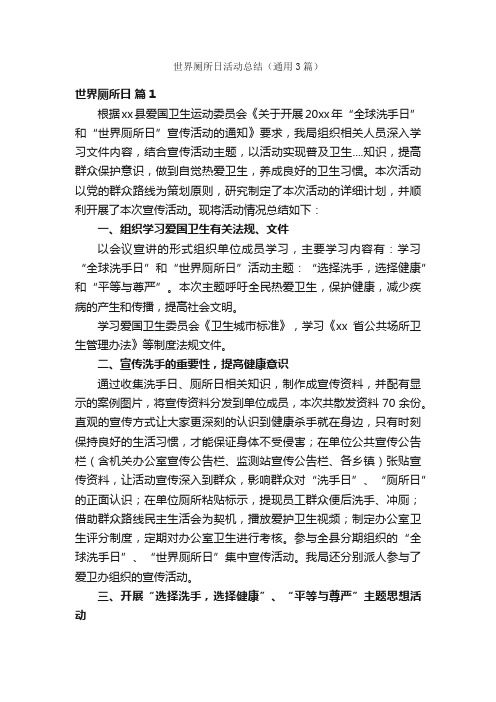 世界厕所日活动总结（通用3篇）

世界厕所日 篇1

根据xx县爱国卫生运动委员会《关于开展20xx年“全球洗手日”和“世界厕所日”宣传活动的通知》要求，我局组织相关人员深入学习文件内容，结合宣传活动主题，以活动实现普及卫生....知识，提高群众保护意识，做到自觉热爱卫生，养成良好的卫生习惯。本次活动以党的群众路线为策划原则，研究制定了本次活动的详细计划，并顺利开展了本次宣传活动。现将活动情况总结如下：

一、组织学习爱国卫生有关法规、文件

以会议宣讲的形式组织单位成员学习，主要学习内容有：学习“全球洗手日”和“世界厕所日”活动主题：“选择洗手，选择健康”和“平等与尊严”。本次主题呼吁全民热爱卫生，保护健康，减少疾病的产生和传播，提高社会文明。

学习爱国卫生委员会《卫生城市标准》，学习《xx 省公共场所卫生管理办法》等制度法规文件。

二、宣传洗手的重要性，提高健康意识

通过收集洗手日、厕所日相关知识，制作成宣传资料，并配有显示的案例图片，将宣传资料分发到单位成员，本次共散发资料70余份。直观的宣传方式让大家更深刻的认识到健康杀手就在身边，只有时刻保持良好的生活习惯，才能保证身体不受侵害；在单位公共宣传公告栏（含机关办公室宣传公告栏、监测站宣传公告栏、各乡镇）张贴宣传资料，让活动宣传深入到群众，影响群众对“洗手日”、“厕所日”的正面认识；在单位厕所粘贴标示，提现员工群众便后洗手、冲厕；借助群众路线民主生活会为契机，播放爱护卫生视频；制定办公室卫生评分制度，定期对办公室卫生进行考核。参与全县分期组织的“全球洗手日”、“世界厕所日”集中宣传活动。我局还分别派人参与了爱卫办组织的宣传活动。

三、开展“选择洗手，选择健康”、“平等与尊严”主题思想活动